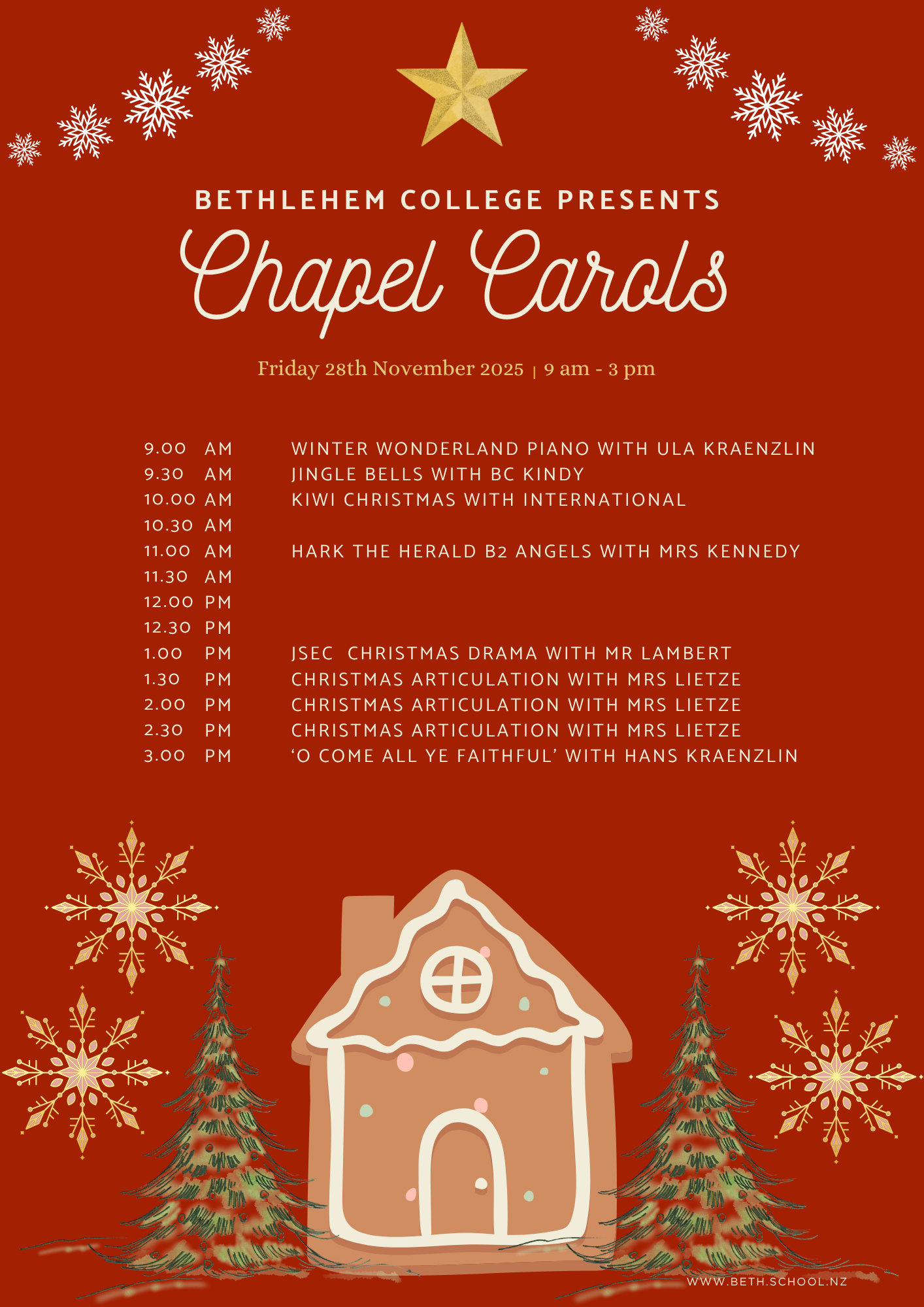 BETHLEHEM COLLEGE PRESENTS

Chapel Carols

Friday 28th November 2025 | 9 am - 3 pm

| | |
|---|---|
| 9.00 AM | WINTER WONDERLAND PIANO WITH ULA KRAENZLIN |
| 9.30 AM | JINGLE BELLS WITH BC KINDY |
| 10.00 AM | KIWI CHRISTMAS WITH INTERNATIONAL |
| 10.30 AM | |
| 11.00 AM | HARK THE HERALD B2 ANGELS WITH MRS KENNEDY |
| 11.30 AM | |
| 12.00 PM | |
| 12.30 PM | |
| 1.00 PM | JSEC CHRISTMAS DRAMA WITH MR LAMBERT |
| 1.30 PM | CHRISTMAS ARTICULATION WITH MRS LIETZE |
| 2.00 PM | CHRISTMAS ARTICULATION WITH MRS LIETZE |
| 2.30 PM | CHRISTMAS ARTICULATION WITH MRS LIETZE |
| 3.00 PM | ‘O COME ALL YE FAITHFUL’ WITH HANS KRAENZLIN |

WWW.BETH.SCHOOL.NZ